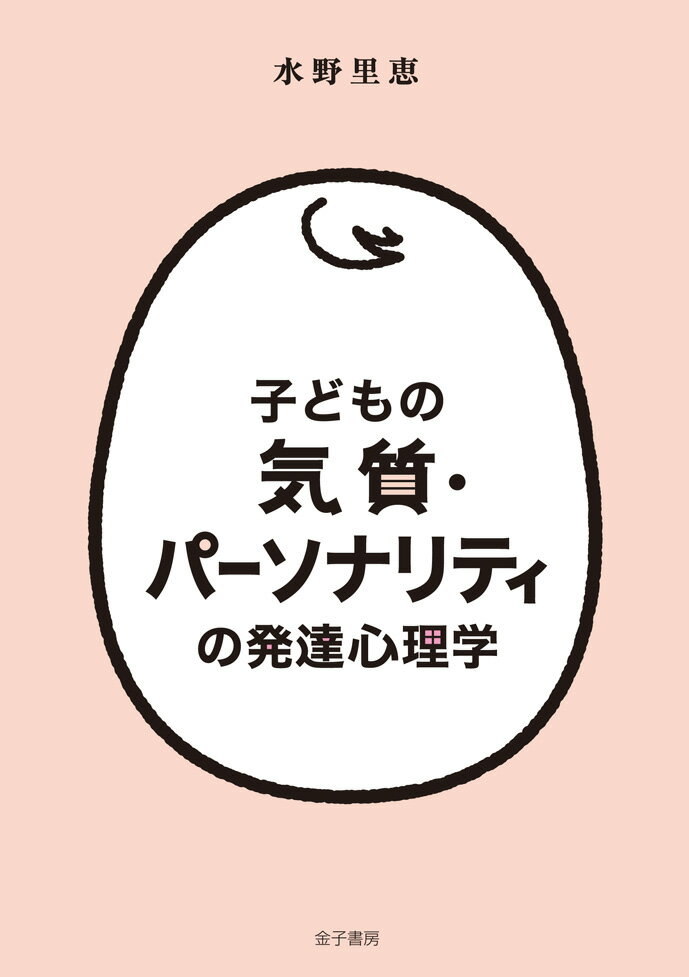 水野里恵

子どもの
気質・
パーソナリティ
の発達心理学

金子書房